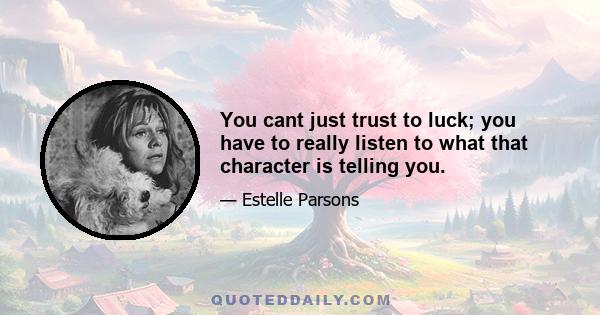 You cant just trust to luck; you have to really listen to what that character is telling you.

— Estelle Parsons

QUOTEDDAILY.COM